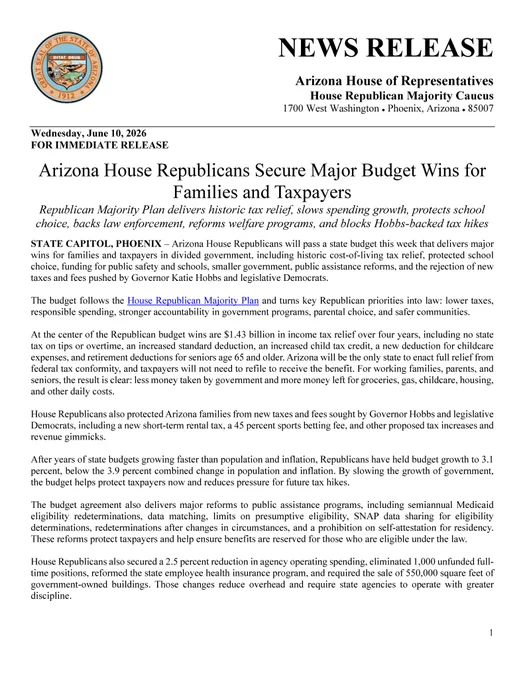 GREAT SEAL OF THE STATE OF ARIZONA
DITAT DEUS
1912

NEWS RELEASE

Arizona House of Representatives
House Republican Majority Caucus
1700 West Washington • Phoenix, Arizona • 85007

Wednesday, June 10, 2026
FOR IMMEDIATE RELEASE

Arizona House Republicans Secure Major Budget Wins for Families and Taxpayers

Republican Majority Plan delivers historic tax relief, slows spending growth, protects school choice, backs law enforcement, reforms welfare programs, and blocks Hobbs-backed tax hikes

STATE CAPITOL, PHOENIX – Arizona House Republicans will pass a state budget this week that delivers major wins for families and taxpayers in divided government, including historic cost-of-living tax relief, protected school choice, funding for public safety and schools, smaller government, public assistance reforms, and the rejection of new taxes and fees pushed by Governor Katie Hobbs and legislative Democrats.

The budget follows the House Republican Majority Plan and turns key Republican priorities into law: lower taxes, responsible spending, stronger accountability in government programs, parental choice, and safer communities.

At the center of the Republican budget wins are $1.43 billion in income tax relief over four years, including no state tax on tips or overtime, an increased standard deduction, an increased child tax credit, a new deduction for childcare expenses, and retirement deductions for seniors age 65 and older. Arizona will be the only state to enact full relief from federal tax conformity, and taxpayers will not need to refile to receive the benefit. For working families, parents, and seniors, the result is clear: less money taken by government and more money left for groceries, gas, childcare, housing, and other daily costs.

House Republicans also protected Arizona families from new taxes and fees sought by Governor Hobbs and legislative Democrats, including a new short-term rental tax, a 45 percent sports betting fee, and other proposed tax increases and revenue gimmicks.

After years of state budgets growing faster than population and inflation, Republicans have held budget growth to 3.1 percent, below the 3.9 percent combined change in population and inflation. By slowing the growth of government, the budget helps protect taxpayers now and reduces pressure for future tax hikes.

The budget agreement also delivers major reforms to public assistance programs, including semiannual Medicaid eligibility redeterminations, data matching, limits on presumptive eligibility, SNAP data sharing for eligibility determinations, redeterminations after changes in circumstances, and a prohibition on self-attestation for residency. These reforms protect taxpayers and help ensure benefits are reserved for those who are eligible under the law.

House Republicans also secured a 2.5 percent reduction in agency operating spending, eliminated 1,000 unfunded full-time positions, reformed the state employee health insurance program, and required the sale of 550,000 square feet of government-owned buildings. Those changes reduce overhead and require state agencies to operate with greater discipline.

1